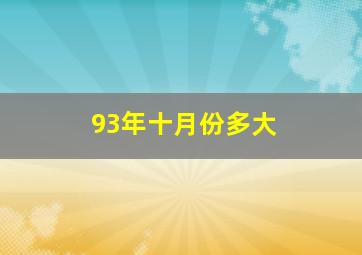 93年十月份多大